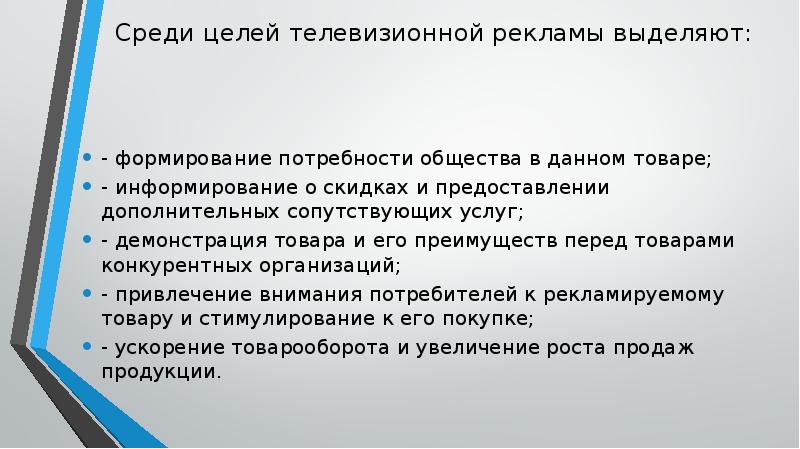 Среди целей телевизионной рекламы выделяют:

• - формирование потребности общества в данном товаре;
• - информирование о скидках и предоставлении дополнительных сопутствующих услуг;
• - демонстрация товара и его преимуществ перед товарами конкурентных организаций;
• - привлечение внимания потребителей к рекламируемому товару и стимулирование к его покупке;
• - ускорение товарооборота и увеличение роста продаж продукции.